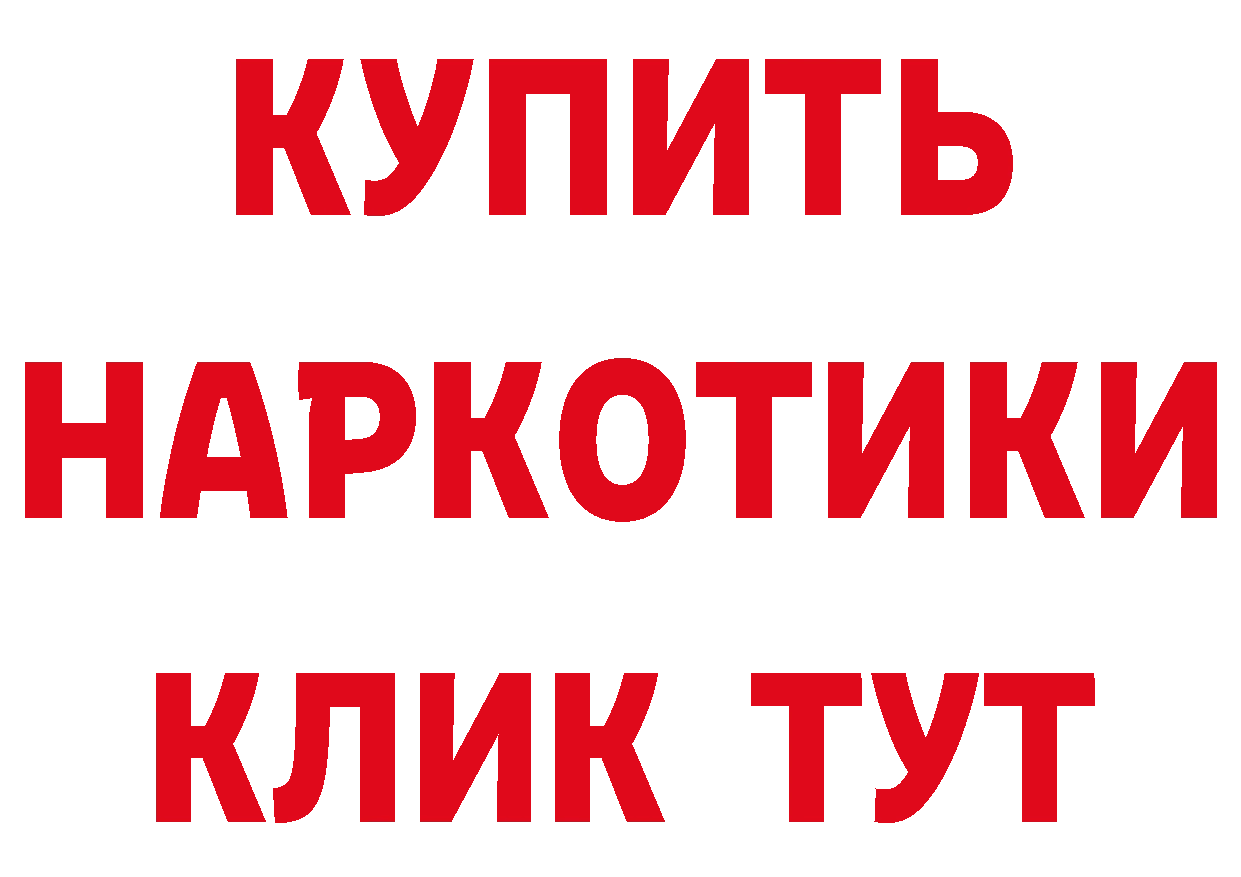 КУПИТЬ НАРКОТИКИ КЛИК ТУТ